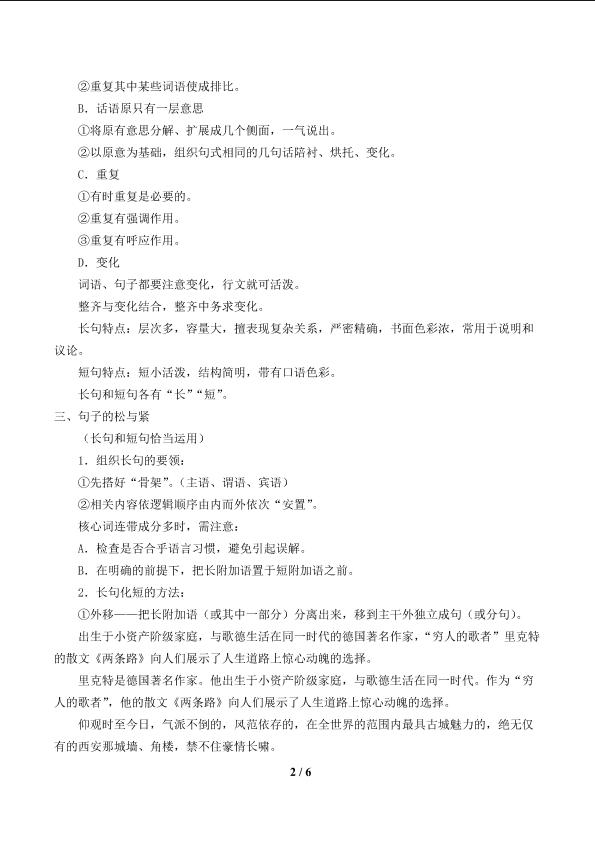 ②重复其中某些词语使成排比。

B．话语原只有一层意思

①将原有意思分解、扩展成几个侧面，一气说出。

②以原意为基础，组织句式相同的几句话陪衬、烘托、变化。

C．重复

①有时重复是必要的。

②重复有强调作用。

③重复有呼应作用。

D．变化

词语、句子都要注意变化，行文就可活泼。

整齐与变化结合，整齐中务求变化。

长句特点：层次多，容量大，擅表现复杂关系，严密精确，书面色彩浓，常用于说明和议论。

短句特点：短小活泼，结构简明，带有口语色彩。

长句和短句各有“长”“短”。

三、句子的松与紧

（长句和短句恰当运用）

1．组织长句的要领：

①先搭好“骨架”。（主语、谓语、宾语）

②相关内容依逻辑顺序由内而外依次“安置”。

核心词连带成分多时，需注意：

A．检查是否合乎语言习惯，避免引起误解。

B．在明确的前提下，把长附加语置于短附加语之前。

2．长句化短的方法：

①外移——把长附加语（或其中一部分）分离出来，移到主干外独立成句（或分句）。

出生于小资产阶级家庭，与歌德生活在同一时代的德国著名作家，“穷人的歌者”里克特的散文《两条路》向人们展示了人生道路上惊心动魄的选择。

里克特是德国著名作家。他出生于小资产阶级家庭，与歌德生活在同一时代。作为“穷人的歌者”，他的散文《两条路》向人们展示了人生道路上惊心动魄的选择。

仰观时至今日，气派不倒的，风范依存的，在全世界的范围内最具古城魅力的，绝无仅有的西安那城墙、角楼，禁不住豪情长啸。

2 / 6